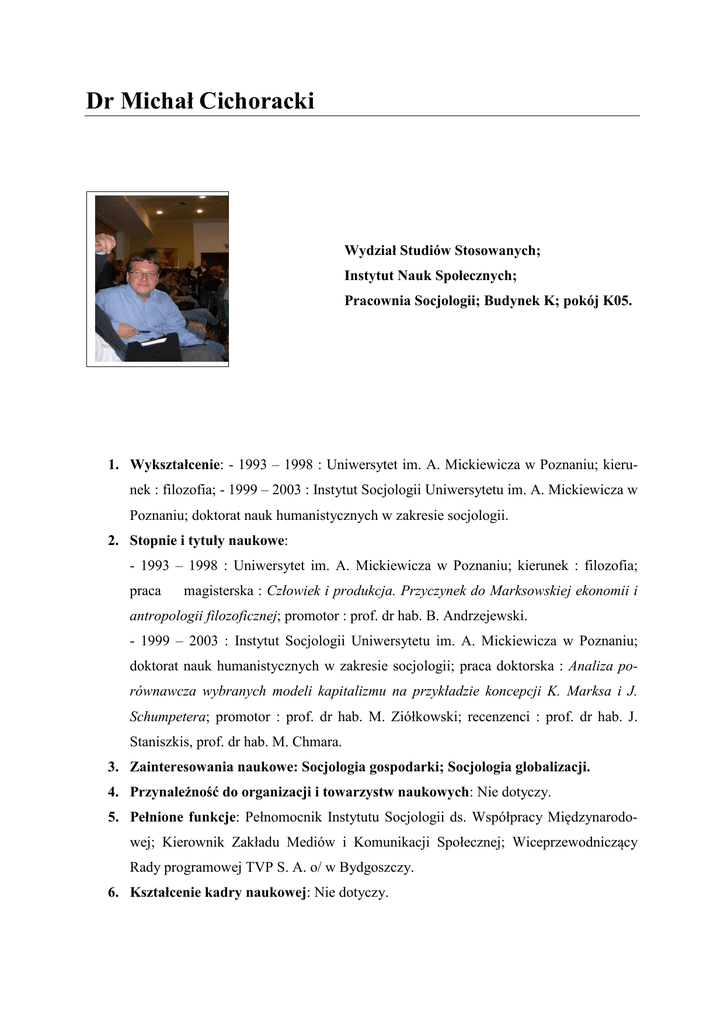 Dr Michał Cichoracki

Wydział Studiów Stosowanych;
Instytut Nauk Społecznych;
Pracownia Socjologii; Budynek K; pokój K05.

1. Wykształcenie: - 1993 – 1998 : Uniwersytet im. A. Mickiewicza w Poznaniu; kierunek : filozofia; - 1999 – 2003 : Instytut Socjologii Uniwersytetu im. A. Mickiewicza w Poznaniu; doktorat nauk humanistycznych w zakresie socjologii.
2. Stopnie i tytuły naukowe:
- 1993 – 1998 : Uniwersytet im. A. Mickiewicza w Poznaniu; kierunek : filozofia; praca magisterska : Człowiek i produkcja. Przyczynek do Marksowskiej ekonomii i antropologii filozoficznej; promotor : prof. dr hab. B. Andrzejewski.
- 1999 – 2003 : Instytut Socjologii Uniwersytetu im. A. Mickiewicza w Poznaniu; doktorat nauk humanistycznych w zakresie socjologii; praca doktorska : Analiza porównawcza wybranych modeli kapitalizmu na przykładzie koncepcji K. Marksa i J. Schumpetera; promotor : prof. dr hab. M. Ziółkowski; recenzenci : prof. dr hab. J. Staniszkis, prof. dr hab. M. Chmara.
3. Zainteresowania naukowe: Socjologia gospodarki; Socjologia globalizacji.
4. Przynależność do organizacji i towarzystw naukowych: Nie dotyczy.
5. Pełnione funkcje: Pełnomocnik Instytutu Socjologii ds. Współpracy Międzynarodowej; Kierownik Zakładu Mediów i Komunikacji Społecznej; Wiceprzewodniczący Rady programowej TVP S. A. o/ w Bydgoszczy.
6. Kształcenie kadry naukowej: Nie dotyczy.